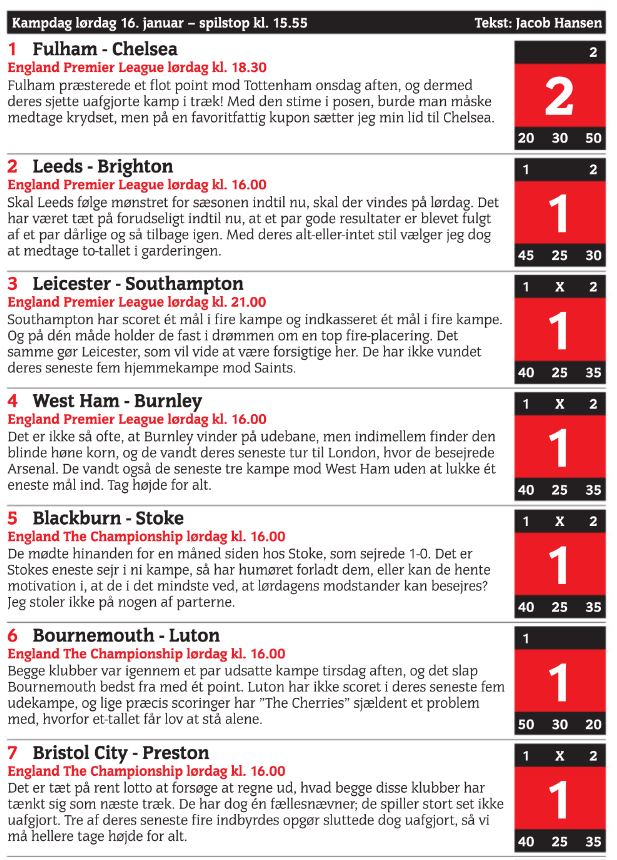 Kampdag lørdag 16. januar – spilstop kl. 15.55 Tekst: Jacob Hansen

1 Fulham - Chelsea
England Premier League lørdag kl. 18.30
Fulham præsterede et flot point mod Tottenham onsdag aften, og dermed deres sjette uafgjorte kamp i træk! Med den stime i posen, burde man måske medtage krydset, men på en favoritfattig kupon sætter jeg min lid til Chelsea.

2
2
20 30 50

2 Leeds - Brighton
England Premier League lørdag kl. 16.00
Skal Leeds følge mønstret for sæsonen indtil nu, skal der vindes på lørdag. Det har været tæt på forudseligt indtil nu, at et par gode resultater er blevet fulgt af et par dårlige og så tilbage igen. Med deres alt-eller-intet stil vælger jeg dog at medtage to-tallet i garderingen.

1 2
1
45 25 30

3 Leicester - Southampton
England Premier League lørdag kl. 21.00
Southampton har scoret ét mål i fire kampe og indkasseret ét mål i fire kampe. Og på dén måde holder de fast i drømmen om en top fire-placering. Det samme gør Leicester, som vil vide at være forsigtige her. De har ikke vundet deres seneste fem hjemmekampe mod Saints.

1 X 2
1
40 25 35

4 West Ham - Burnley
England Premier League lørdag kl. 16.00
Det er ikke så ofte, at Burnley vinder på udebane, men indimellem finder den blinde høne korn, og de vandt deres seneste tur til London, hvor de besejrede Arsenal. De vandt også de seneste tre kampe mod West Ham uden at lukke ét eneste mål ind. Tag højde for alt.

1 X 2
1
40 25 35

5 Blackburn - Stoke
England The Championship lørdag kl. 16.00
De mødte hinanden for en måned siden hos Stoke, som sejrede 1-0. Det er Stokes eneste sejr i ni kampe, så har humøret forladt dem, eller kan de hente motivation i, at de i det mindste ved, at lørdagens modstander kan besejres? Jeg stoler ikke på nogen af parterne.

1 X 2
1
40 25 35

6 Bournemouth - Luton
England The Championship lørdag kl. 16.00
Begge klubber var igennem et par udsatte kampe tirsdag aften, og det slap Bournemouth bedst fra med ét point. Luton har ikke scoret i deres seneste fem udekampe, og lige præcis scoringer har "The Cherries" sjældent et problem med, hvorfor et-tallet får lov at stå alene.

1
1
50 30 20

7 Bristol City - Preston
England The Championship lørdag kl. 16.00
Det er tæt på rent lotto at forsøge at regne ud, hvad begge disse klubber har tænkt sig som næste træk. De har dog én fællesnævner; de spiller stort set ikke uafgjort. Tre af deres seneste fire indbyrdes opgør sluttede dog uafgjort, så vi må hellere tage højde for alt.

1 X 2
1
40 25 35